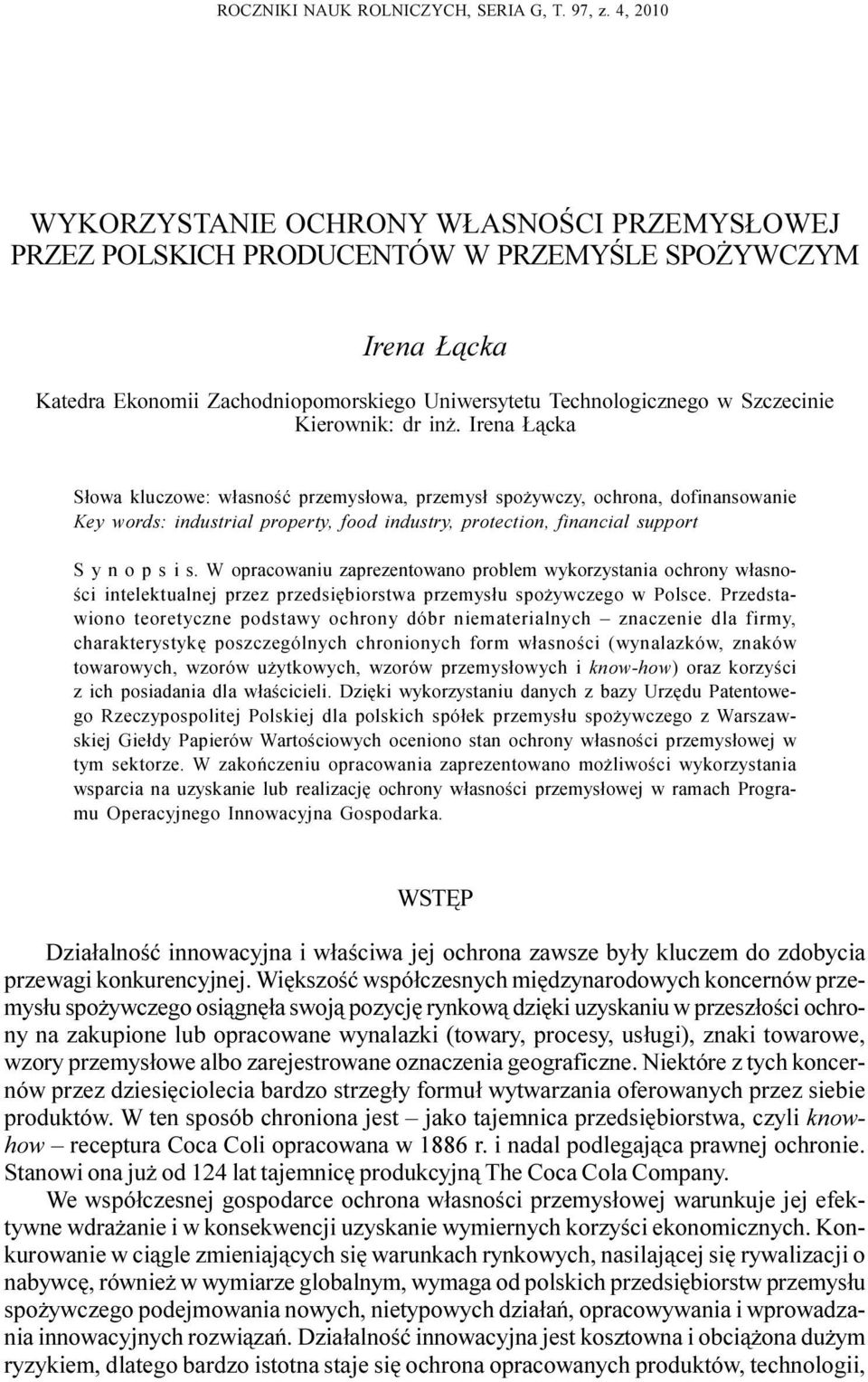 ROCZNIKI NAUK ROLNICZYCH, SERIA G, T. 97, z. 4, 2010

WYKORZYSTANIE OCHRONY WŁASNOŚCI PRZEMYSŁOWEJ PRZEZ POLSKICH PRODUCENTÓW W PRZEMYŚLE SPOŻYWCZYM

Irena Łącka

Katedra Ekonomii Zachodniopomorskiego Uniwersytetu Technologicznego w Szczecinie
Kierownik: dr inż. Irena Łącka

Słowa kluczowe: własność przemysłowa, przemysł spożywczy, ochrona, dofinansowanie
Key words: industrial property, food industry, protection, financial support

S y n o p s i s. W opracowaniu zaprezentowano problem wykorzystania ochrony własności intelektualnej przez przedsiębiorstwa przemysłu spożywczego w Polsce. Przedstawiono teoretyczne podstawy ochrony dóbr niematerialnych – znaczenie dla firmy, charakterystykę poszczególnych chronionych form własności (wynalazków, znaków towarowych, wzorów użytkowych, wzorów przemysłowych i know-how) oraz korzyści z ich posiadania dla właścicieli. Dzięki wykorzystaniu danych z bazy Urzędu Patentowego Rzeczypospolitej Polskiej dla polskich spółek przemysłu spożywczego z Warszawskiej Giełdy Papierów Wartościowych oceniono stan ochrony własności przemysłowej w tym sektorze. W zakończeniu opracowania zaprezentowano możliwości wykorzystania wsparcia na uzyskanie lub realizację ochrony własności przemysłowej w ramach Programu Operacyjnego Innowacyjna Gospodarka.

WSTĘP

Działalność innowacyjna i właściwa jej ochrona zawsze były kluczem do zdobycia przewagi konkurencyjnej. Większość współczesnych międzynarodowych koncernów przemysłu spożywczego osiągnęła swoją pozycję rynkową dzięki uzyskaniu w przeszłości ochrony na zakupione lub opracowane wynalazki (towary, procesy, usługi), znaki towarowe, wzory przemysłowe albo zarejestrowane oznaczenia geograficzne. Niektóre z tych koncernów przez dziesięciolecia bardzo strzegły formuł wytwarzania oferowanych przez siebie produktów. W ten sposób chroniona jest – jako tajemnica przedsiębiorstwa, czyli know-how – receptura Coca Coli opracowana w 1886 r. i nadal podlegająca prawnej ochronie. Stanowi ona już od 124 lat tajemnicę produkcyjną The Coca Cola Company.

We współczesnej gospodarce ochrona własności przemysłowej warunkuje jej efektywne wdrażanie i w konsekwencji uzyskanie wymiernych korzyści ekonomicznych. Konkurowanie w ciągle zmieniających się warunkach rynkowych, nasilającej się rywalizacji o nabywcę, również w wymiarze globalnym, wymaga od polskich przedsiębiorstw przemysłu spożywczego podejmowania nowych, nietypowych działań, opracowywania i wprowadzania innowacyjnych rozwiązań. Działalność innowacyjna jest kosztowna i obciążona dużym ryzykiem, dlatego bardzo istotna staje się ochrona opracowanych produktów, technologii,